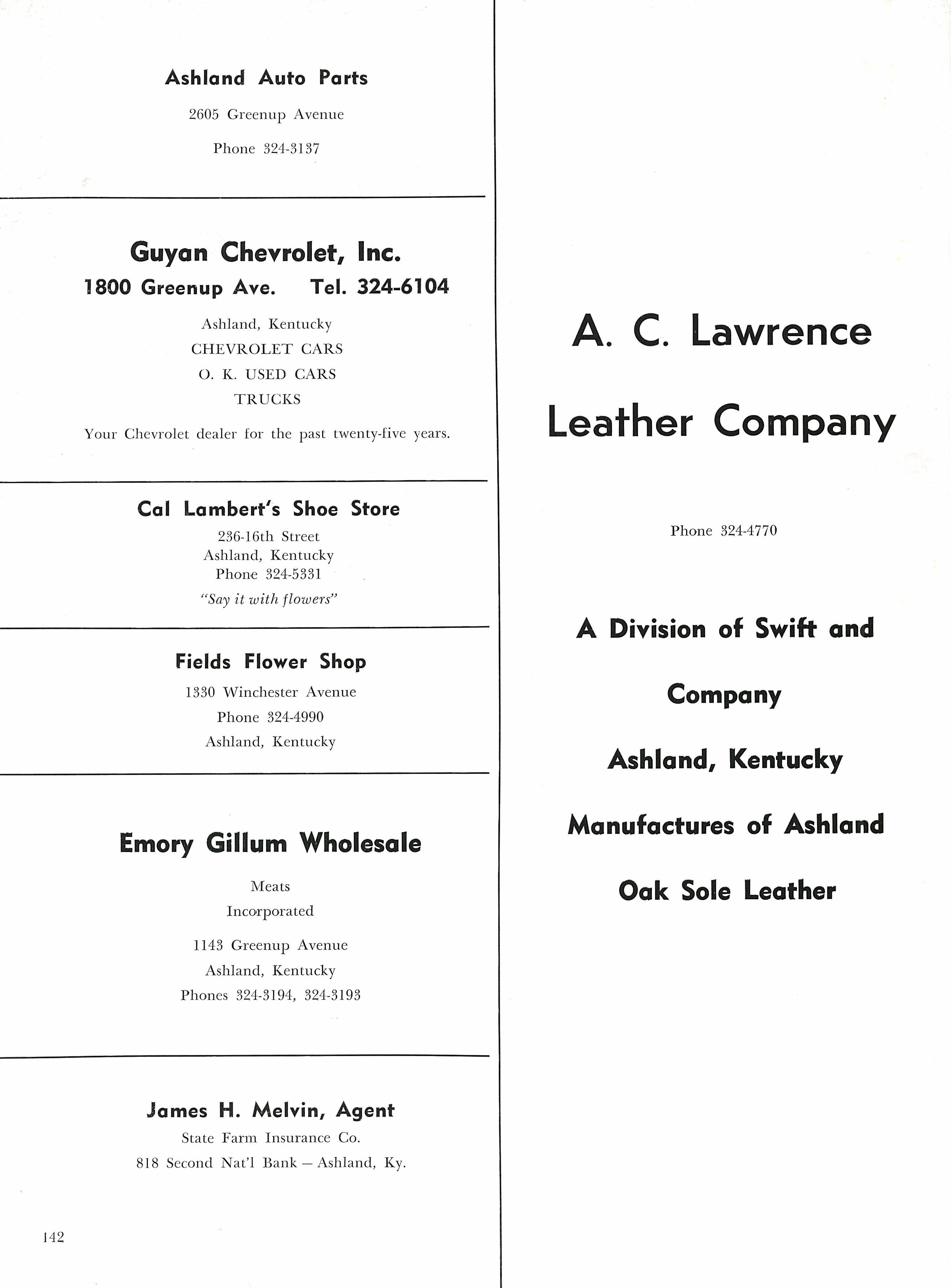 Ashland Auto Parts

2605 Greenup Avenue

Phone 324-3137

Guyan Chevrolet, Inc.

1800 Greenup Ave. Tel. 324-6104

Ashland, Kentucky
CHEVROLET CARS
O. K. USED CARS
TRUCKS

Your Chevrolet dealer for the past twenty-five years.

Cal Lambert's Shoe Store

236-16th Street
Ashland, Kentucky
Phone 324-5331

"Say it with flowers"

Fields Flower Shop

1330 Winchester Avenue
Phone 324-4990
Ashland, Kentucky

Emory Gillum Wholesale

Meats
Incorporated

1143 Greenup Avenue
Ashland, Kentucky
Phones 324-3194, 324-3193

James H. Melvin, Agent

State Farm Insurance Co.
818 Second Nat'l Bank — Ashland, Ky.

142

A. C. Lawrence

Leather Company

Phone 324-4770

A Division of Swift and

Company

Ashland, Kentucky

Manufactures of Ashland

Oak Sole Leather